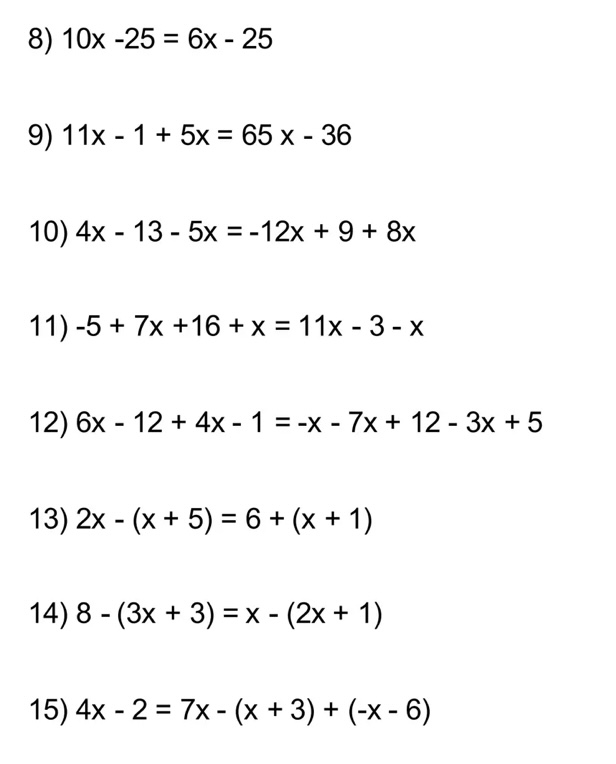 8) $10x - 25 = 6x - 25$

9) $11x - 1 + 5x = 65x - 36$

10) $4x - 13 - 5x = -12x + 9 + 8x$

11) $-5 + 7x + 16 + x = 11x - 3 - x$

12) $6x - 12 + 4x - 1 = -x - 7x + 12 - 3x + 5$

13) $2x - (x + 5) = 6 + (x + 1)$

14) $8 - (3x + 3) = x - (2x + 1)$

15) $4x - 2 = 7x - (x + 3) + (-x - 6)$